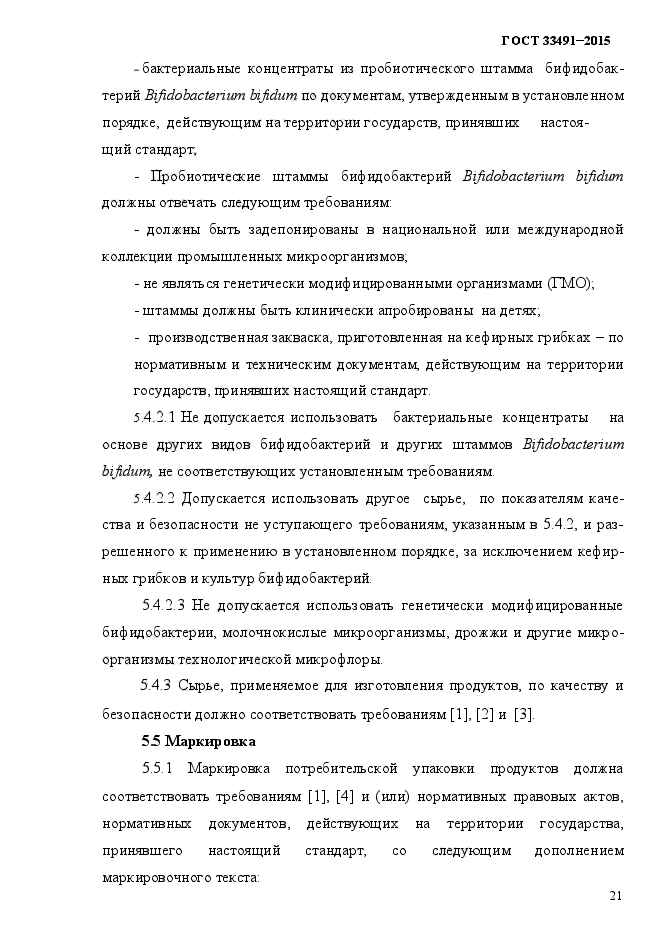 ГОСТ 33491–2015

- бактериальные концентраты из пробиотического штамма бифидобактерий Bifidobacterium bifidum по документам, утвержденным в установленном порядке, действующим на территории государств, принявших настоящий стандарт;

- Пробиотические штаммы бифидобактерий Bifidobacterium bifidum должны отвечать следующим требованиям:

- должны быть задепонированы в национальной или международной коллекции промышленных микроорганизмов;

- не являться генетически модифицированными организмами (ГМО);

- штаммы должны быть клинически апробированы на детях;

- производственная закваска, приготовленная на кефирных грибках – по нормативным и техническим документам, действующим на территории государств, принявших настоящий стандарт.

5.4.2.1 Не допускается использовать бактериальные концентраты на основе других видов бифидобактерий и других штаммов Bifidobacterium bifidum, не соответствующих установленным требованиям.

5.4.2.2 Допускается использовать другое сырье, по показателям качества и безопасности не уступающего требованиям, указанным в 5.4.2, и разрешенного к применению в установленном порядке, за исключением кефирных грибков и культур бифидобактерий.

5.4.2.3 Не допускается использовать генетически модифицированные бифидобактерии, молочнокислые микроорганизмы, дрожжи и другие микроорганизмы технологической микрофлоры.

5.4.3 Сырье, применяемое для изготовления продуктов, по качеству и безопасности должно соответствовать требованиям [1], [2] и [3].

5.5 Маркировка

5.5.1 Маркировка потребительской упаковки продуктов должна соответствовать требованиям [1], [4] и (или) нормативных правовых актов, нормативных документов, действующих на территории государства, принявшего настоящий стандарт, со следующим дополнением маркировочного текста:

21